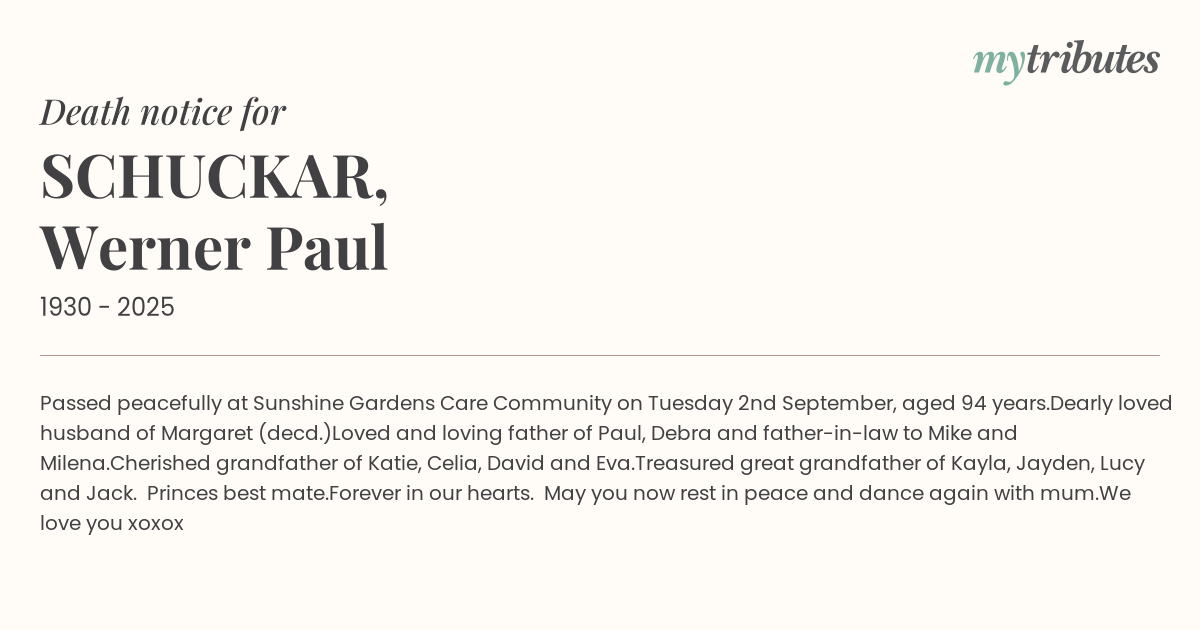 mytributes

Death notice for

SCHUCKAR, Werner Paul

1930 - 2025

Passed peacefully at Sunshine Gardens Care Community on Tuesday 2nd September, aged 94 years.Dearly loved husband of Margaret (decd.)Loved and loving father of Paul, Debra and father-in-law to Mike and Milena.Cherished grandfather of Katie, Celia, David and Eva.Treasured great grandfather of Kayla, Jayden, Lucy and Jack. Princes best mate.Forever in our hearts. May you now rest in peace and dance again with mum.We love you xoxox